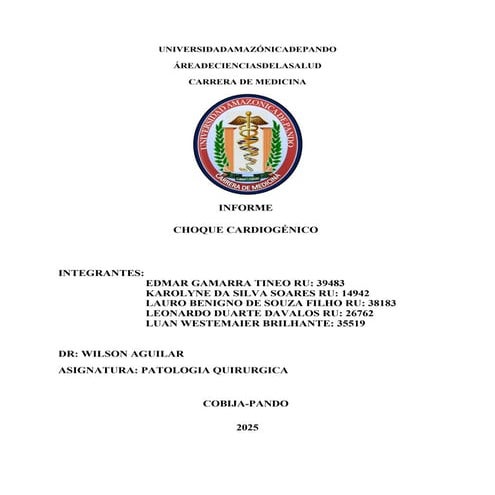 UNIVERSIDADAMAZÓNICADEPANDO

ÁREADECIENCIASDELASALUD

CARRERA DE MEDICINA

UNIVERSIDAD AMAZONICA DE PANDO

CARRERA DE MEDICINA

INFORME

CHOQUE CARDIOGÉNICO

INTEGRANTES:
EDMAR GAMARRA TINEO RU: 39483
KAROLYNE DA SILVA SOARES RU: 14942
LAURO BENIGNO DE SOUZA FILHO RU: 38183
LEONARDO DUARTE DAVALOS RU: 26762
LUAN WESTEMAIER BRILHANTE: 35519

DR: WILSON AGUILAR

ASIGNATURA: PATOLOGIA QUIRURGICA

COBIJA-PANDO

2025